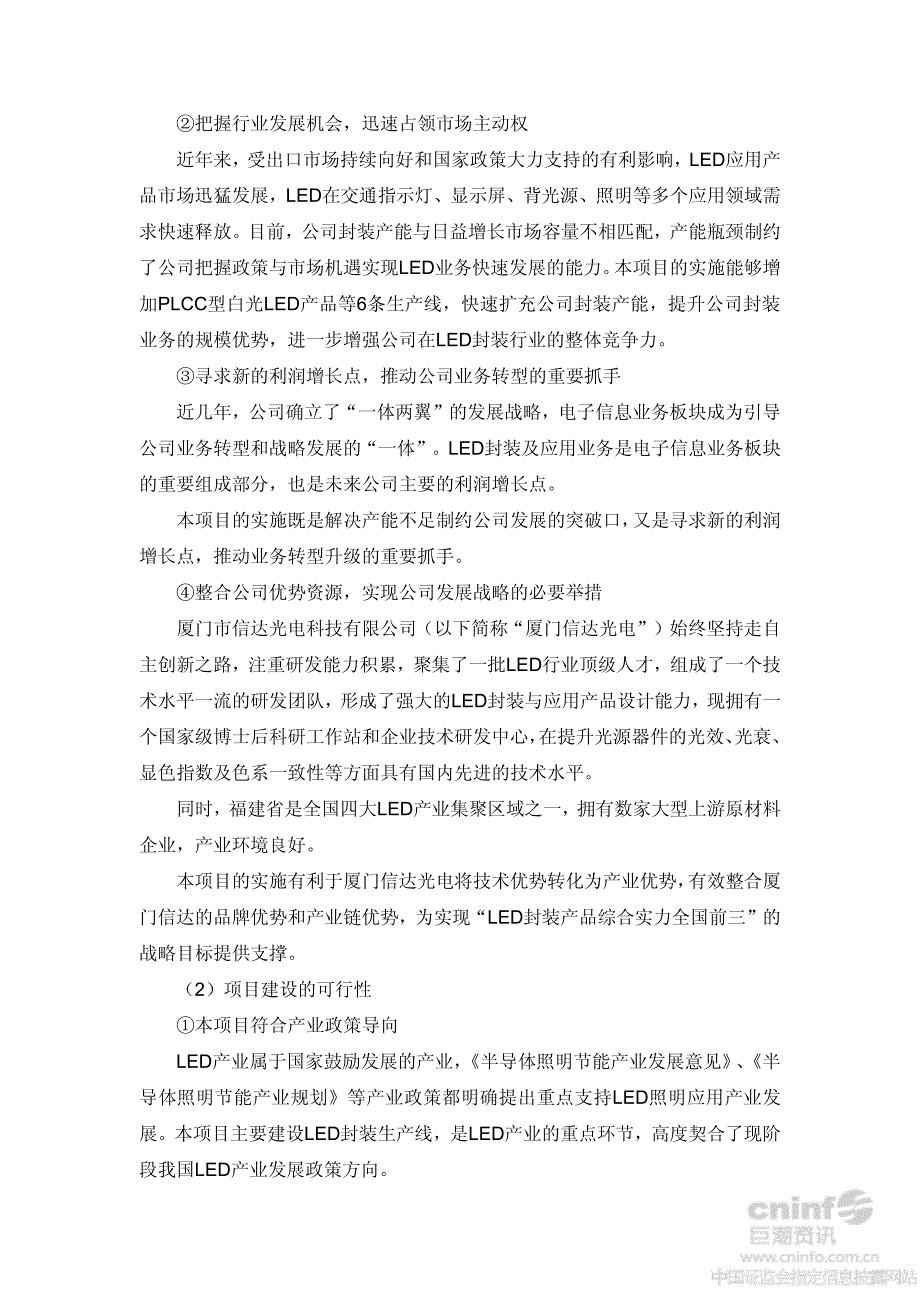 ②把握行业发展机会，迅速占领市场主动权

近年来，受出口市场持续向好和国家政策大力支持的有利影响，LED应用产品市场迅猛发展，LED在交通指示灯、显示屏、背光源、照明等多个应用领域需求快速释放。目前，公司封装产能与日益增长市场容量不相匹配，产能瓶颈制约了公司把握政策与市场机遇实现LED业务快速发展的能力。本项目的实施能够增加PLCC型白光LED产品等6条生产线，快速扩充公司封装产能，提升公司封装业务的规模优势，进一步增强公司在LED封装行业的整体竞争力。

③寻求新的利润增长点，推动公司业务转型的重要抓手

近几年，公司确立了“一体两翼”的发展战略，电子信息业务板块成为引导公司业务转型和战略发展的“一体”。LED封装及应用业务是电子信息业务板块的重要组成部分，也是未来公司主要的利润增长点。

本项目的实施既是解决产能不足制约公司发展的突破口，又是寻求新的利润增长点，推动业务转型升级的重要抓手。

④整合公司优势资源，实现公司发展战略的必要举措

厦门市信达光电科技有限公司（以下简称“厦门信达光电”）始终坚持走自主创新之路，注重研发能力积累，聚集了一批LED行业顶级人才，组成了一个技术水平一流的研发团队，形成了强大的LED封装与应用产品设计能力，现拥有一个国家级博士后科研工作站和企业技术研发中心，在提升光源器件的光效、光衰、显色指数及色系一致性等方面具有国内先进的技术水平。

同时，福建省是全国四大LED产业集聚区域之一，拥有数家大型上游原材料企业，产业环境良好。

本项目的实施有利于厦门信达光电将技术优势转化为产业优势，有效整合厦门信达的品牌优势和产业链优势，为实现“LED封装产品综合实力全国前三”的战略目标提供支撑。

（2）项目建设的可行性

①本项目符合产业政策导向

LED产业属于国家鼓励发展的产业，《半导体照明节能产业发展意见》、《半导体照明节能产业规划》等产业政策都明确提出重点支持LED照明应用产业发展。本项目主要建设LED封装生产线，是LED产业的重点环节，高度契合了现阶段我国LED产业发展政策方向。

cninf 巨潮资讯
www.cninfo.com.cn
中国证监会指定信息披露网站